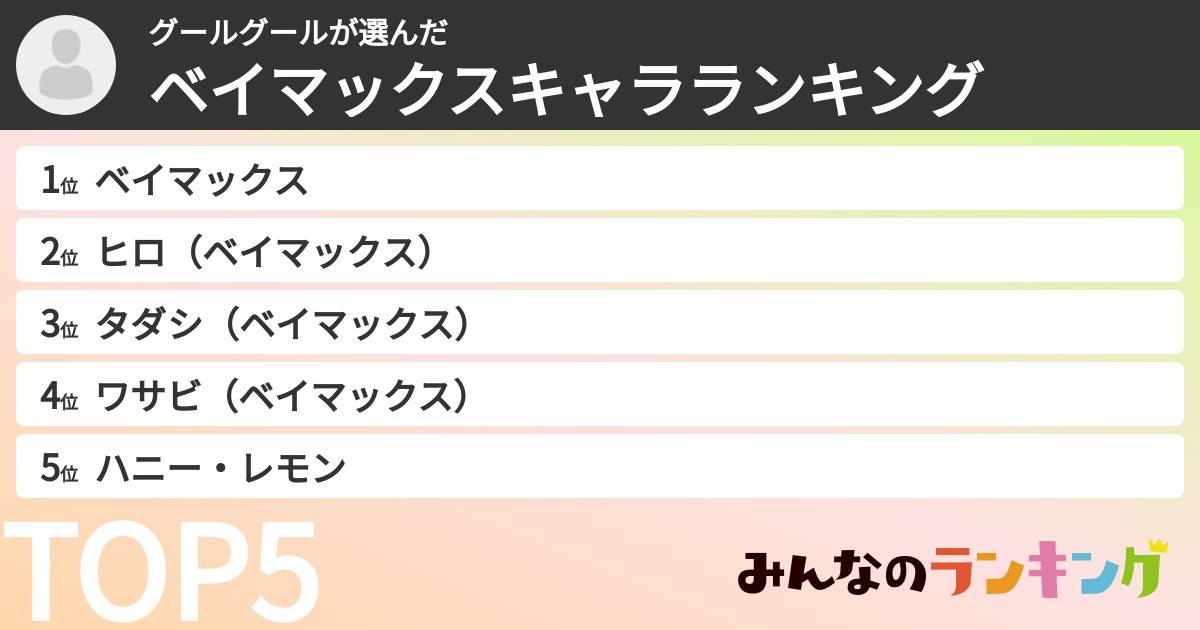 グールグールが選んだ
ベイマックスキャラランキング

1位 ベイマックス
2位 ヒロ（ベイマックス）
3位 タダシ（ベイマックス）
4位 ワサビ（ベイマックス）
5位 ハニー・レモン

TOP5

みんなのランキング